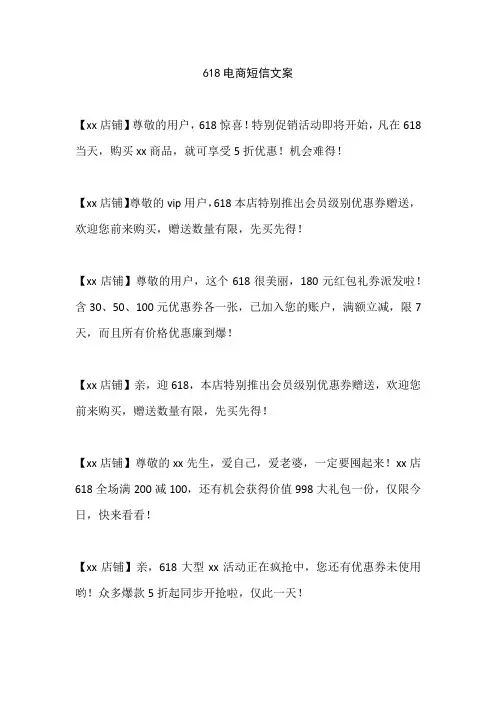 618 电商短信文案

【xx 店铺】尊敬的用户，618 惊喜！特别促销活动即将开始，凡在 618 当天，购买 xx 商品，就可享受 5 折优惠！机会难得！

【xx 店铺】尊敬的 vip 用户，618 本店特别推出会员级别优惠券赠送，欢迎您前来购买，赠送数量有限，先买先得！

【xx 店铺】尊敬的用户，这个 618 很美丽，180 元红包礼券派发啦！含 30、50、100 元优惠券各一张，已加入您的账户，满额立减，限 7 天，而且所有价格优惠廉到爆！

【xx 店铺】亲，迎 618，本店特别推出会员级别优惠券赠送，欢迎您前来购买，赠送数量有限，先买先得！

【xx 店铺】尊敬的 xx 先生，爱自己，爱老婆，一定要囤起来！xx 店 618 全场满 200 减 100，还有机会获得价值 998 大礼包一份，仅限今日，快来看看！

【xx 店铺】亲，618 大型 xx 活动正在疯抢中，您还有优惠券未使用哟！众多爆款 5 折起同步开抢啦，仅此一天！